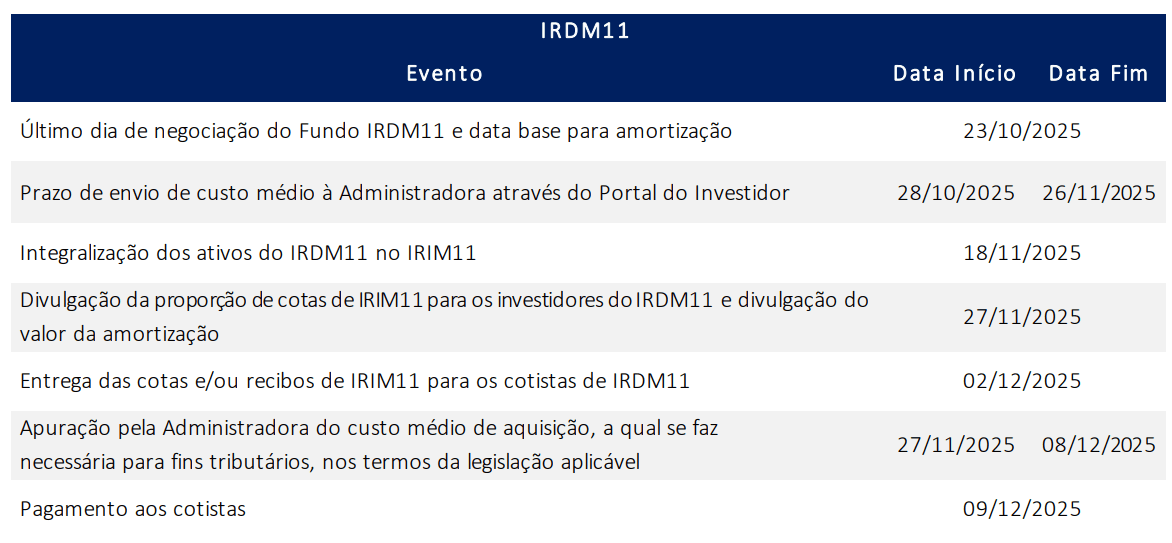 IRDM11

| Evento | Data Início | Data Fim |
|---|---|---|
| Último dia de negociação do Fundo IRDM11 e data base para amortização | 23/10/2025 | |
| Prazo de envio de custo médio à Administradora através do Portal do Investidor | 28/10/2025 | 26/11/2025 |
| Integralização dos ativos do IRDM11 no IRIM11 | 18/11/2025 | |
| Divulgação da proporção de cotas de IRIM11 para os investidores do IRDM11 e divulgação do valor da amortização | 27/11/2025 | |
| Entrega das cotas e/ou recibos de IRIM11 para os cotistas de IRDM11 | 02/12/2025 | |
| Apuração pela Administradora do custo médio de aquisição, a qual se faz necessária para fins tributários, nos termos da legislação aplicável | 27/11/2025 | 08/12/2025 |
| Pagamento aos cotistas | 09/12/2025 | |